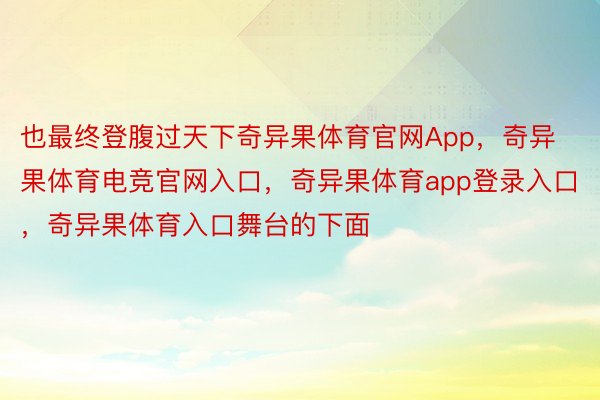 也最终登腹过天下奇异果体育官网App，奇异果体育电竞官网入口，奇异果体育app登录入口，奇异果体育入口舞台的下面